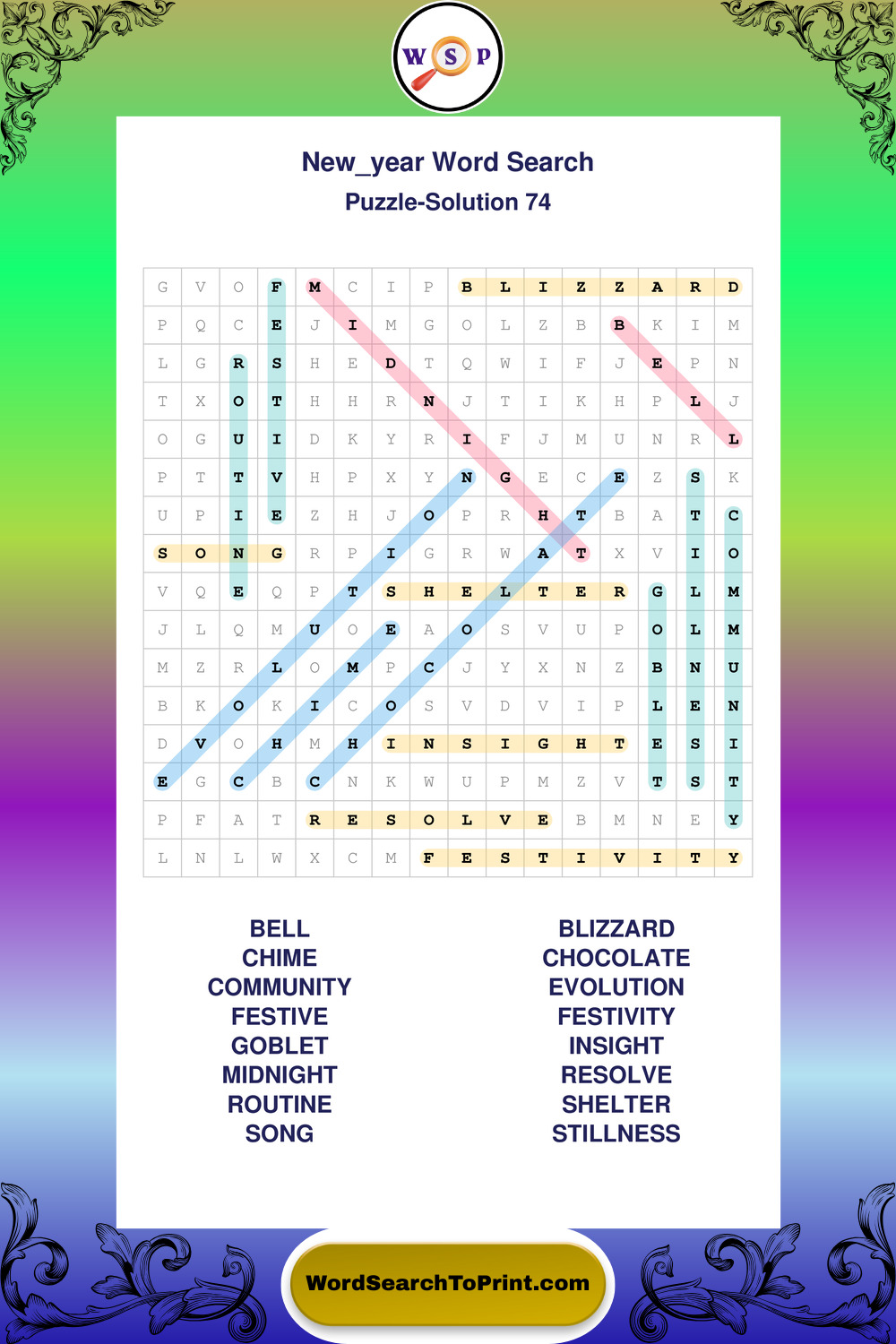 W S P

New_year Word Search
Puzzle-Solution 74

| G | V | O | F | M | C | I | P | B | L | I | Z | Z | A | R | D |
|---|---|---|---|---|---|---|---|---|---|---|---|---|---|---|---|
| P | Q | C | E | J | I | M | G | O | L | Z | B | B | K | I | M |
| L | G | R | S | H | E | D | T | Q | W | I | F | J | E | P | N |
| T | X | O | T | H | H | R | N | J | T | I | K | H | P | L | J |
| O | G | U | I | D | K | Y | R | I | F | J | M | U | N | R | L |
| P | T | T | V | H | P | X | Y | N | G | E | C | E | Z | S | K |
| U | P | I | E | Z | H | J | O | P | R | H | T | B | A | T | C |
| S | O | N | G | R | P | I | G | R | W | A | T | X | V | I | O |
| V | Q | E | Q | P | T | S | H | E | L | T | E | R | G | L | M |
| J | L | Q | M | U | O | E | A | O | S | V | U | P | O | L | M |
| M | Z | R | L | O | M | P | C | J | Y | X | N | Z | B | N | U |
| B | K | O | K | I | C | O | S | V | D | V | I | P | L | E | N |
| D | V | O | H | M | H | I | N | S | I | G | H | T | E | S | I |
| E | G | C | B | C | N | K | W | U | P | M | Z | V | T | S | T |
| P | F | A | T | R | E | S | O | L | V | E | B | M | N | E | Y |
| L | N | L | W | X | C | M | F | E | S | T | I | V | I | T | Y |

BELL
CHIME
COMMUNITY
FESTIVE
GOBLET
MIDNIGHT
ROUTINE
SONG

BLIZZARD
CHOCOLATE
EVOLUTION
FESTIVITY
INSIGHT
RESOLVE
SHELTER
STILLNESS

WordSearchToPrint.com